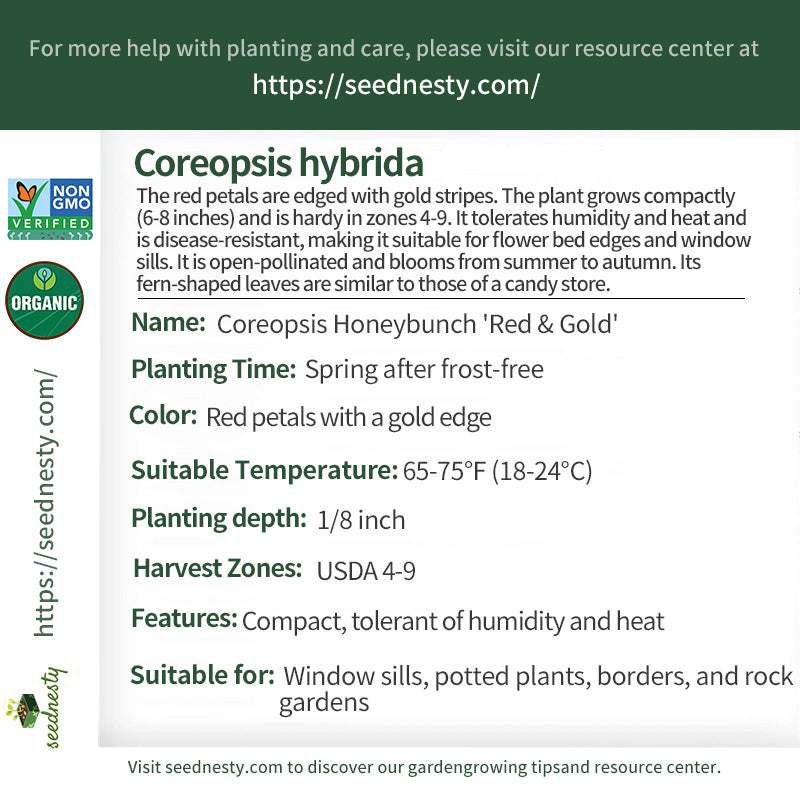 For more help with planting and care, please visit our resource center at
https://seednesty.com/

NON GMO VERIFIED

ORGANIC

https://seednesty.com/

seednesty

Coreopsis hybrida

The red petals are edged with gold stripes. The plant grows compactly (6-8 inches) and is hardy in zones 4-9. It tolerates humidity and heat and is disease-resistant, making it suitable for flower bed edges and window sills. It is open-pollinated and blooms from summer to autumn. Its fern-shaped leaves are similar to those of a candy store.

Name: Coreopsis Honeybunch 'Red & Gold'

Planting Time: Spring after frost-free

Color: Red petals with a gold edge

Suitable Temperature: 65-75°F (18-24°C)

Planting depth: 1/8 inch

Harvest Zones: USDA 4-9

Features: Compact, tolerant of humidity and heat

Suitable for: Window sills, potted plants, borders, and rock gardens

Visit seednesty.com to discover our gardengrowing tipsand resource center.